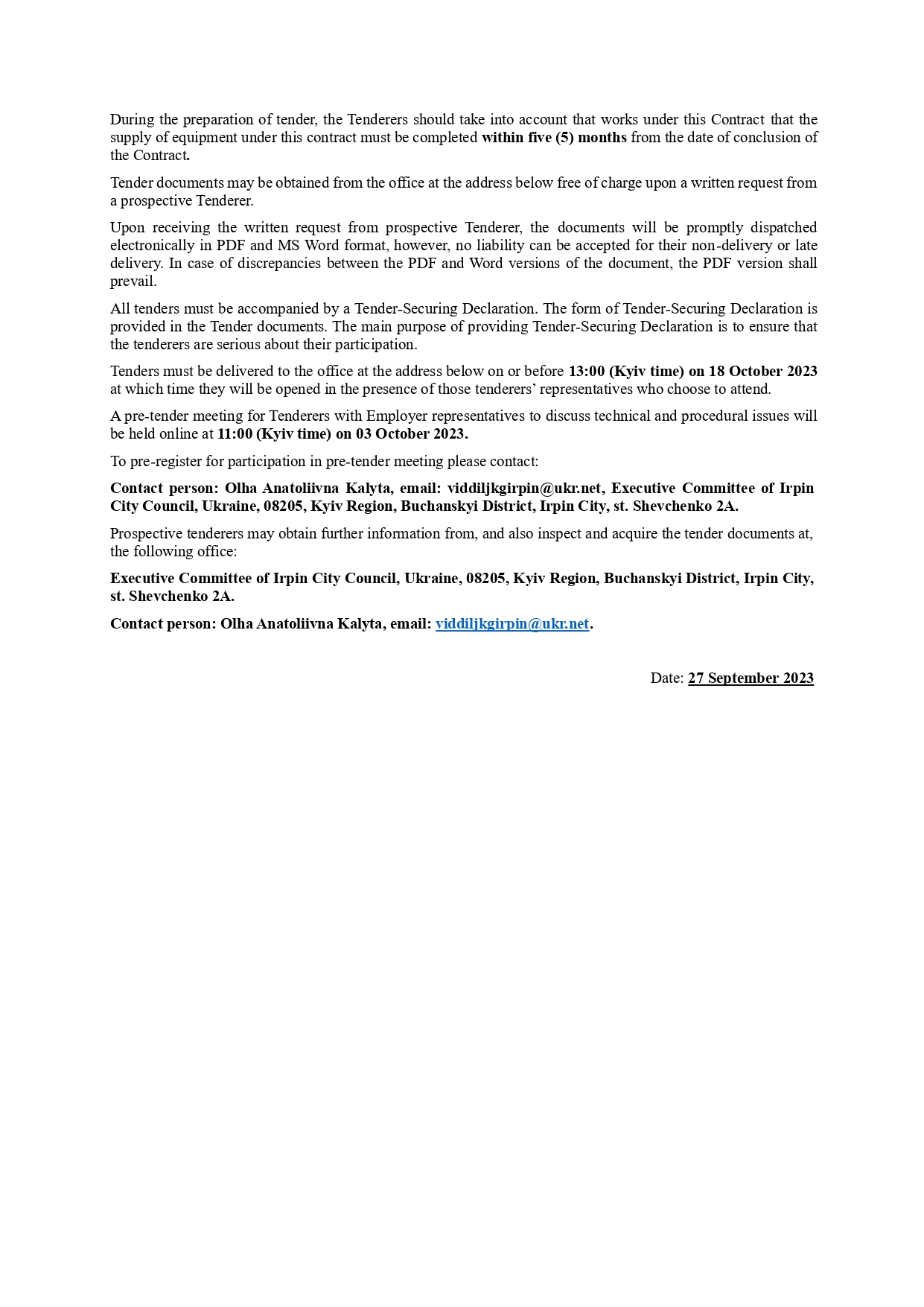 During the preparation of tender, the Tenderers should take into account that works under this Contract that the supply of equipment under this contract must be completed within five (5) months from the date of conclusion of the Contract.

Tender documents may be obtained from the office at the address below free of charge upon a written request from a prospective Tenderer.

Upon receiving the written request from prospective Tenderer, the documents will be promptly dispatched electronically in PDF and MS Word format, however, no liability can be accepted for their non-delivery or late delivery. In case of discrepancies between the PDF and Word versions of the document, the PDF version shall prevail.

All tenders must be accompanied by a Tender-Securing Declaration. The form of Tender-Securing Declaration is provided in the Tender documents. The main purpose of providing Tender-Securing Declaration is to ensure that the tenderers are serious about their participation.

Tenders must be delivered to the office at the address below on or before 13:00 (Kyiv time) on 18 October 2023 at which time they will be opened in the presence of those tenderers' representatives who choose to attend.

A pre-tender meeting for Tenderers with Employer representatives to discuss technical and procedural issues will be held online at 11:00 (Kyiv time) on 03 October 2023.

To pre-register for participation in pre-tender meeting please contact:

Contact person: Olha Anatoliivna Kalyta, email: viddiljkgirpin@ukr.net, Executive Committee of Irpin City Council, Ukraine, 08205, Kyiv Region, Buchanskyi District, Irpin City, st. Shevchenko 2A.

Prospective tenderers may obtain further information from, and also inspect and acquire the tender documents at, the following office:

Executive Committee of Irpin City Council, Ukraine, 08205, Kyiv Region, Buchanskyi District, Irpin City, st. Shevchenko 2A.

Contact person: Olha Anatoliivna Kalyta, email: viddiljkgirpin@ukr.net.

Date: 27 September 2023